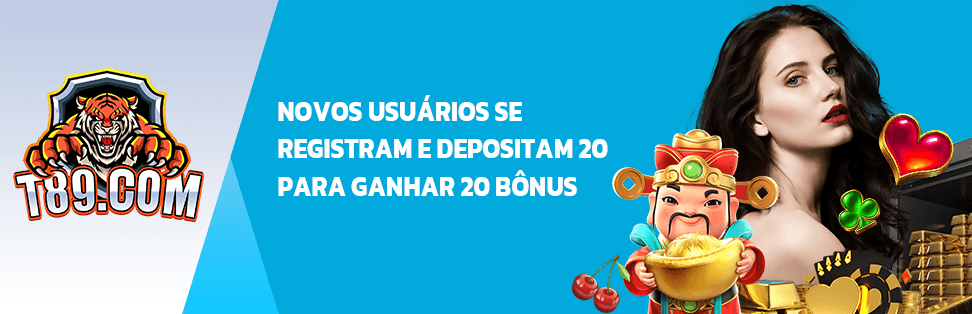 T89.COM

NOVOS USUÁRIOS SE REGISTRAM E DEPOSITAM 20 PARA GANHAR 20 BÔNUS